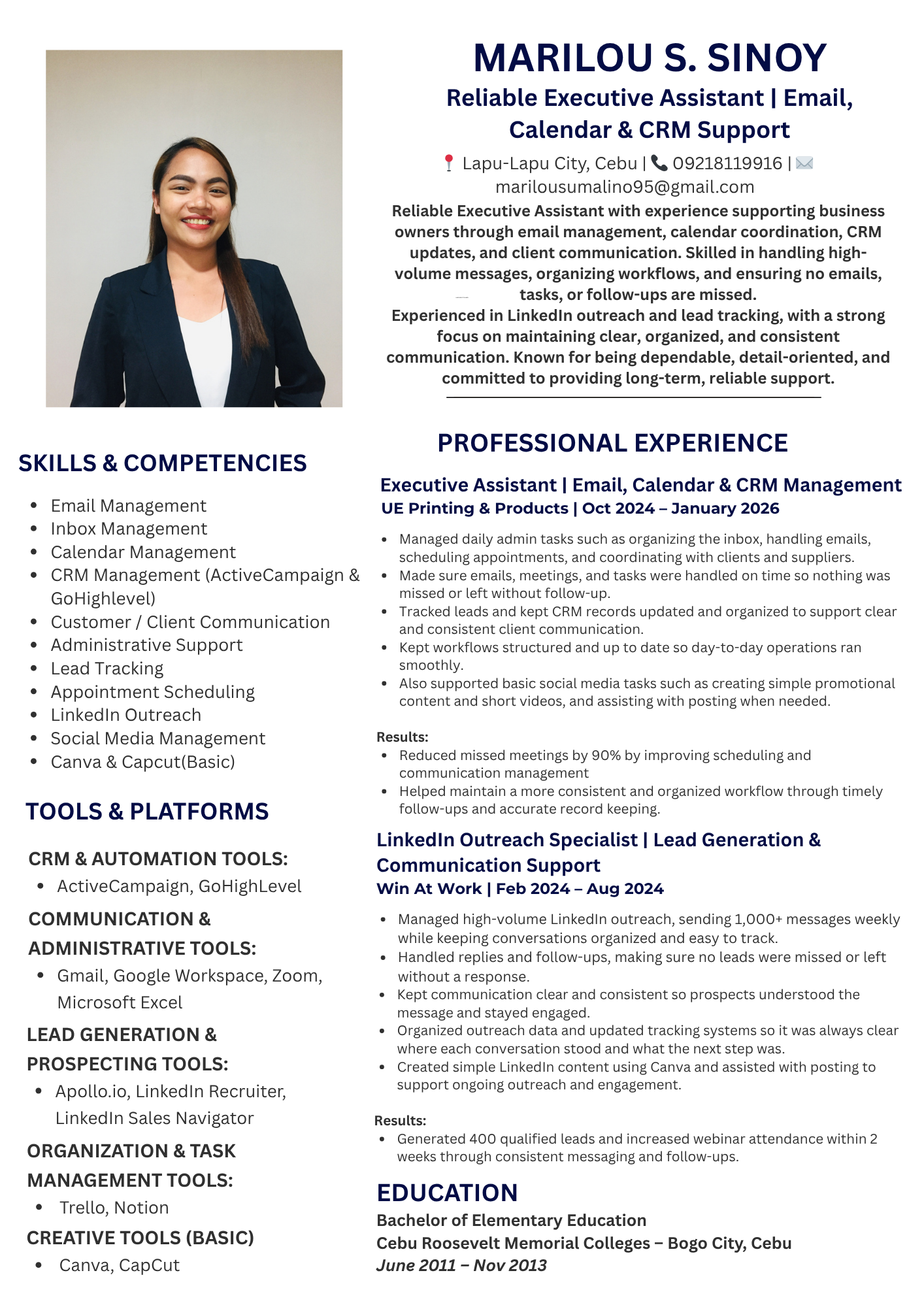 MARILOU S. SINOY

Reliable Executive Assistant | Email, Calendar & CRM Support

📍 Lapu-Lapu City, Cebu | 📞 09218119916 | ✉️ marilousumalino95@gmail.com

Reliable Executive Assistant with experience supporting business owners through email management, calendar coordination, CRM updates, and client communication. Skilled in handling high-volume messages, organizing workflows, and ensuring no emails, tasks, or follow-ups are missed.
Experienced in LinkedIn outreach and lead tracking, with a strong focus on maintaining clear, organized, and consistent communication. Known for being dependable, detail-oriented, and committed to providing long-term, reliable support.

SKILLS & COMPETENCIES

- Email Management
- Inbox Management
- Calendar Management
- CRM Management (ActiveCampaign & GoHighlevel)
- Customer / Client Communication
- Administrative Support
- Lead Tracking
- Appointment Scheduling
- LinkedIn Outreach
- Social Media Management
- Canva & Capcut(Basic)

TOOLS & PLATFORMS

CRM & AUTOMATION TOOLS:
- ActiveCampaign, GoHighLevel

COMMUNICATION & ADMINISTRATIVE TOOLS:
- Gmail, Google Workspace, Zoom, Microsoft Excel

LEAD GENERATION & PROSPECTING TOOLS:
- Apollo.io, LinkedIn Recruiter, LinkedIn Sales Navigator

ORGANIZATION & TASK MANAGEMENT TOOLS:
- Trello, Notion

CREATIVE TOOLS (BASIC)
- Canva, CapCut

PROFESSIONAL EXPERIENCE

Executive Assistant | Email, Calendar & CRM Management
UE Printing & Products | Oct 2024 – January 2026

- Managed daily admin tasks such as organizing the inbox, handling emails, scheduling appointments, and coordinating with clients and suppliers.
- Made sure emails, meetings, and tasks were handled on time so nothing was missed or left without follow-up.
- Tracked leads and kept CRM records updated and organized to support clear and consistent client communication.
- Kept workflows structured and up to date so day-to-day operations ran smoothly.
- Also supported basic social media tasks such as creating simple promotional content and short videos, and assisting with posting when needed.

Results:
- Reduced missed meetings by 90% by improving scheduling and communication management
- Helped maintain a more consistent and organized workflow through timely follow-ups and accurate record keeping.

LinkedIn Outreach Specialist | Lead Generation & Communication Support
Win At Work | Feb 2024 – Aug 2024

- Managed high-volume LinkedIn outreach, sending 1,000+ messages weekly while keeping conversations organized and easy to track.
- Handled replies and follow-ups, making sure no leads were missed or left without a response.
- Kept communication clear and consistent so prospects understood the message and stayed engaged.
- Organized outreach data and updated tracking systems so it was always clear where each conversation stood and what the next step was.
- Created simple LinkedIn content using Canva and assisted with posting to support ongoing outreach and engagement.

Results:
- Generated 400 qualified leads and increased webinar attendance within 2 weeks through consistent messaging and follow-ups.

EDUCATION
Bachelor of Elementary Education
Cebu Roosevelt Memorial Colleges – Bogo City, Cebu
June 2011 – Nov 2013